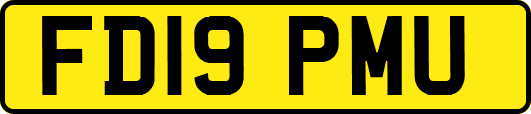 FD19 PMU